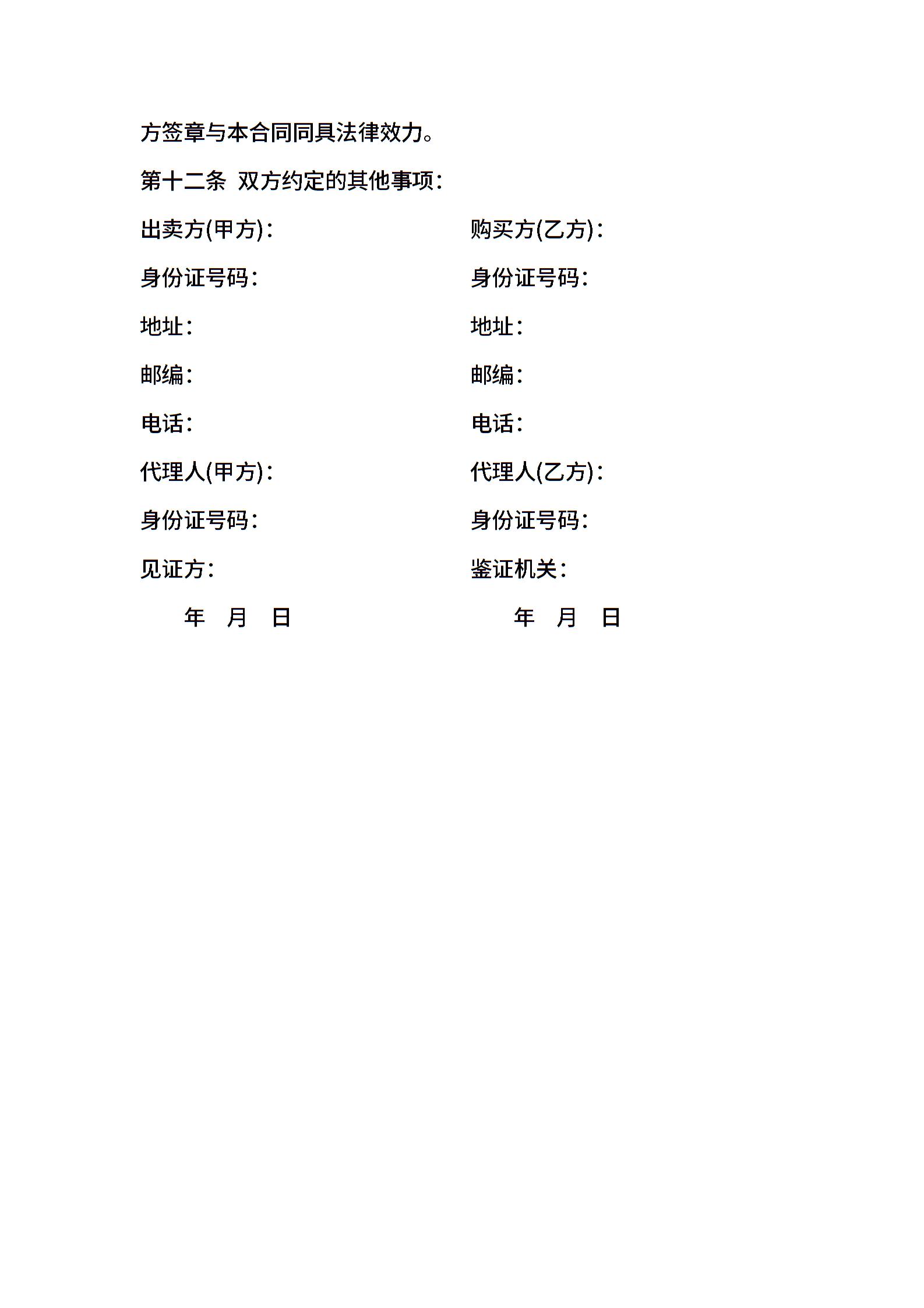 方签章与本合同同具法律效力。

第十二条 双方约定的其他事项：

出卖方(甲方)：

身份证号码：

地址：

邮编：

电话：

代理人(甲方)：

身份证号码：

见证方：

年 月 日

购买方(乙方)：

身份证号码：

地址：

邮编：

电话：

代理人(乙方)：

身份证号码：

鉴证机关：

年 月 日